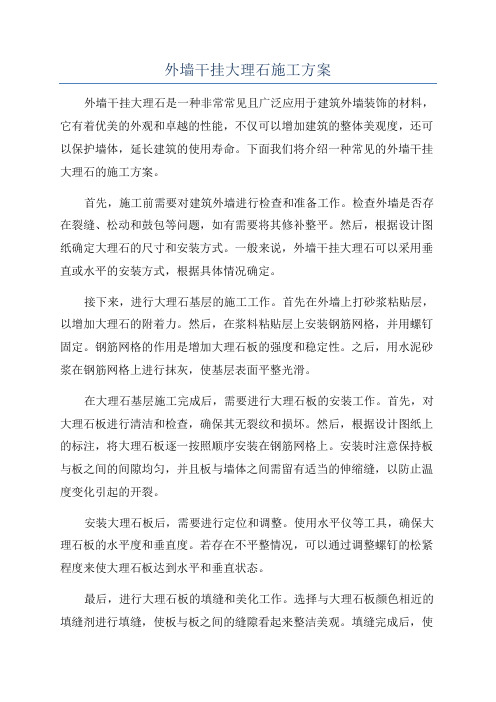 外墙干挂大理石施工方案

外墙干挂大理石是一种非常常见且广泛应用于建筑外墙装饰的材料，它有着优美的外观和卓越的性能，不仅可以增加建筑的整体美观度，还可以保护墙体，延长建筑的使用寿命。下面我们将介绍一种常见的外墙干挂大理石的施工方案。

首先，施工前需要对建筑外墙进行检查和准备工作。检查外墙是否存在裂缝、松动和鼓包等问题，如有需要将其修补整平。然后，根据设计图纸确定大理石的尺寸和安装方式。一般来说，外墙干挂大理石可以采用垂直或水平的安装方式，根据具体情况确定。

接下来，进行大理石基层的施工工作。首先在外墙上打砂浆粘贴层，以增加大理石的附着力。然后，在浆料粘贴层上安装钢筋网格，并用螺钉固定。钢筋网格的作用是增加大理石板的强度和稳定性。之后，用水泥砂浆在钢筋网格上进行抹灰，使基层表面平整光滑。

在大理石基层施工完成后，需要进行大理石板的安装工作。首先，对大理石板进行清洁和检查，确保其无裂纹和损坏。然后，根据设计图纸上的标注，将大理石板逐一按照顺序安装在钢筋网格上。安装时注意保持板与板之间的间隙均匀，并且板与墙体之间需留有适当的伸缩缝，以防止温度变化引起的开裂。

安装大理石板后，需要进行定位和调整。使用水平仪等工具，确保大理石板的水平度和垂直度。若存在不平整情况，可以通过调整螺钉的松紧程度来使大理石板达到水平和垂直状态。

最后，进行大理石板的填缝和美化工作。选择与大理石板颜色相近的填缝剂进行填缝，使板与板之间的缝隙看起来整洁美观。填缝完成后，使